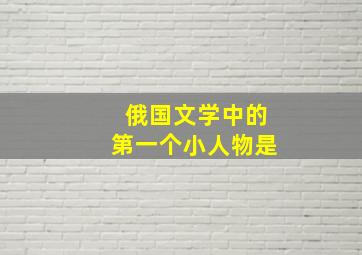 俄国文学中的
第一个小人物是